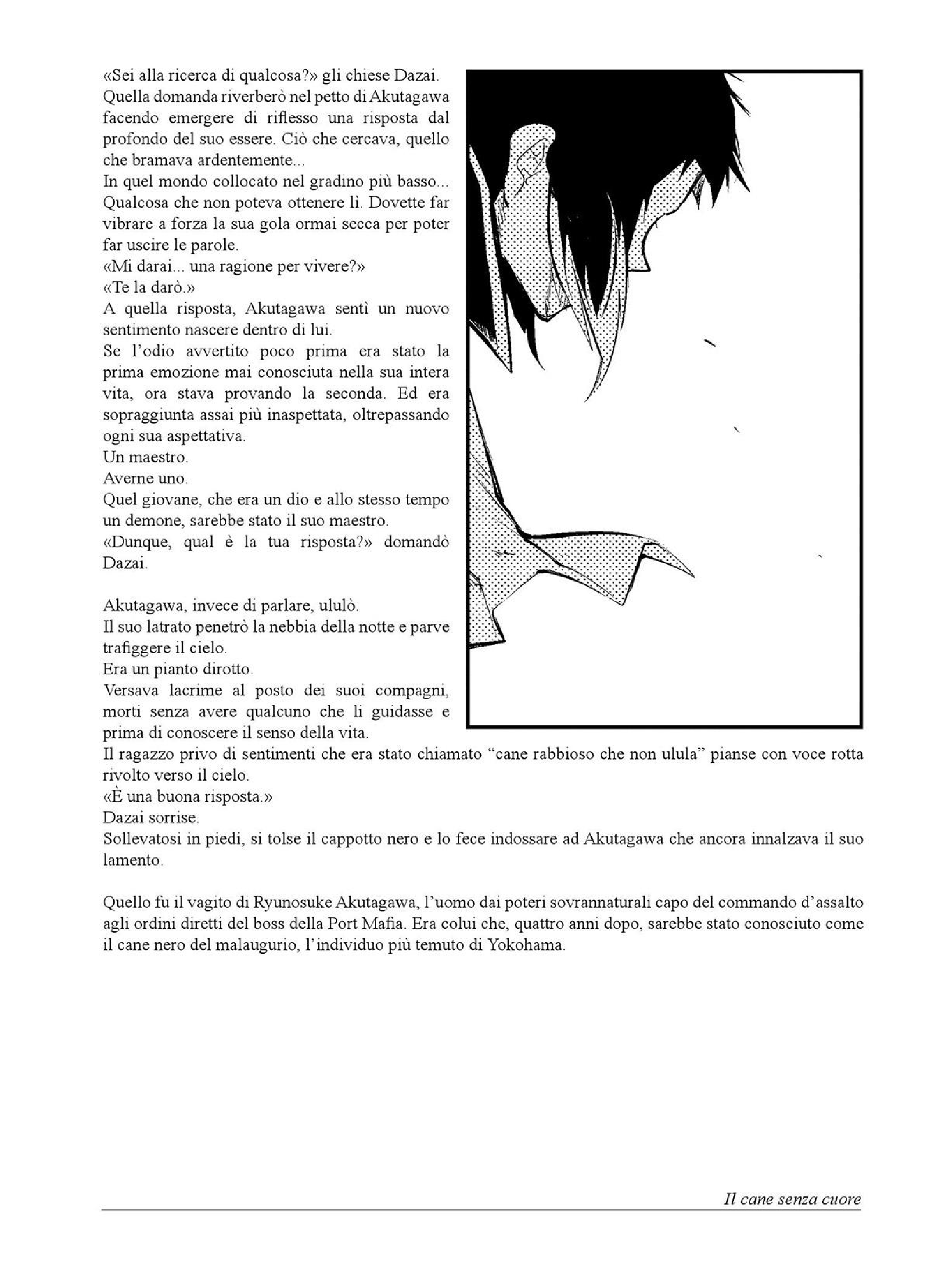 «Sei alla ricerca di qualcosa?» gli chiese Dazai.
Quella domanda riverberò nel petto di Akutagawa facendo emergere di riflesso una risposta dal profondo del suo essere. Ciò che cercava, quello che bramava ardentemente...
In quel mondo collocato nel gradino più basso... Qualcosa che non poteva ottenere lì. Dovette far vibrare a forza la sua gola ormai secca per poter far uscire le parole.
«Mi darai... una ragione per vivere?»
«Te la darò.»
A quella risposta, Akutagawa sentì un nuovo sentimento nascere dentro di lui.
Se l'odio avvertito poco prima era stato la prima emozione mai conosciuta nella sua intera vita, ora stava provando la seconda. Ed era sopraggiunta assai più inaspettata, oltrepassando ogni sua aspettativa.
Un maestro.
Averne uno.
Quel giovane, che era un dio e allo stesso tempo un demone, sarebbe stato il suo maestro.
«Dunque, qual è la tua risposta?» domandò Dazai.

Akutagawa, invece di parlare, ululò.
Il suo latrato penetrò la nebbia della notte e parve trafiggere il cielo.
Era un pianto dirotto.
Versava lacrime al posto dei suoi compagni, morti senza avere qualcuno che li guidasse e prima di conoscere il senso della vita.
Il ragazzo privo di sentimenti che era stato chiamato "cane rabbioso che non ulula" pianse con voce rotta rivolto verso il cielo.
«È una buona risposta.»
Dazai sorrise.
Sollevatosi in piedi, si tolse il cappotto nero e lo fece indossare ad Akutagawa che ancora innalzava il suo lamento.

Quello fu il vagito di Ryunosuke Akutagawa, l'uomo dai poteri sovrannaturali capo del commando d'assalto agli ordini diretti del boss della Port Mafia. Era colui che, quattro anni dopo, sarebbe stato conosciuto come il cane nero del malaugurio, l'individuo più temuto di Yokohama.

Il cane senza cuore